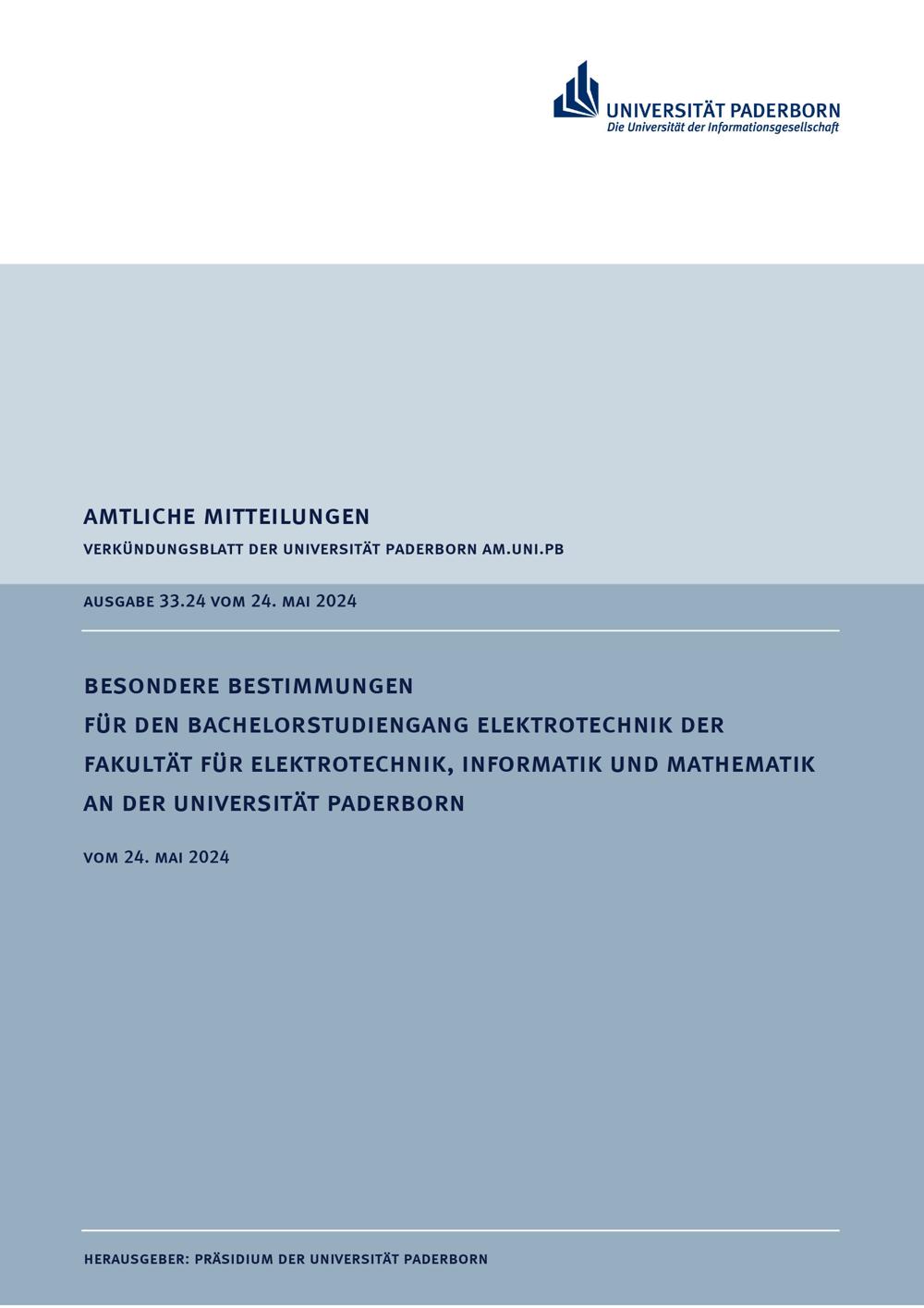 UNIVERSITÄT PADERBORN
Die Universität der Informationsgesellschaft

AMTLICHE MITTEILUNGEN

VERKÜNDUNGSBLATT DER UNIVERSITÄT PADERBORN AM.UNI.PB

AUSGABE 33.24 VOM 24. MAI 2024

BESONDERE BESTIMMUNGEN
FÜR DEN BACHELORSTUDIENGANG ELEKTROTECHNIK DER
FAKULTÄT FÜR ELEKTROTECHNIK, INFORMATIK UND MATHEMATIK
AN DER UNIVERSITÄT PADERBORN

VOM 24. MAI 2024

HERAUSGEBER: PRÄSIDIUM DER UNIVERSITÄT PADERBORN